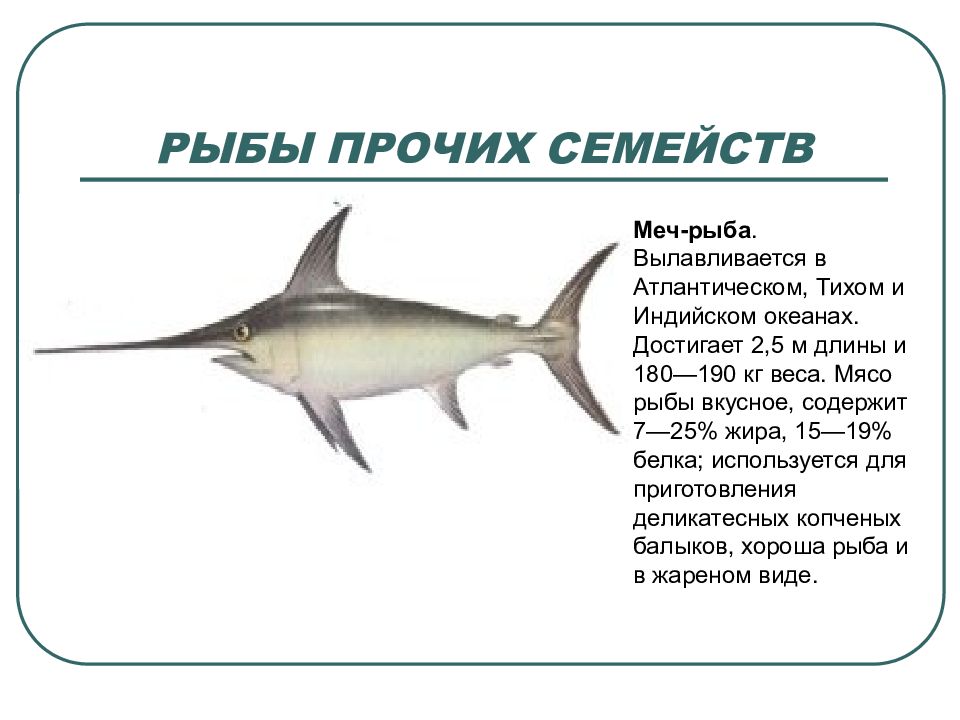 РЫБЫ ПРОЧИХ СЕМЕЙСТВ

Меч-рыба. Вылавливается в Атлантическом, Тихом и Индийском океанах. Достигает 2,5 м длины и 180—190 кг веса. Мясо рыбы вкусное, содержит 7—25% жира, 15—19% белка; используется для приготовления деликатесных копченых балыков, хороша рыба и в жареном виде.